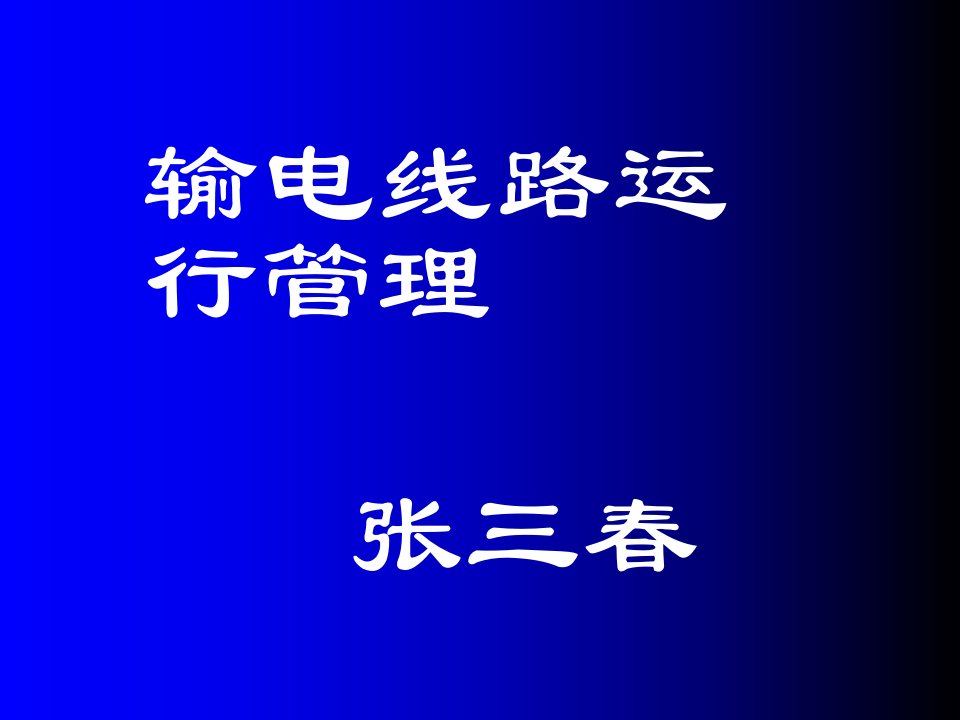 输电线路运行管理

张三春